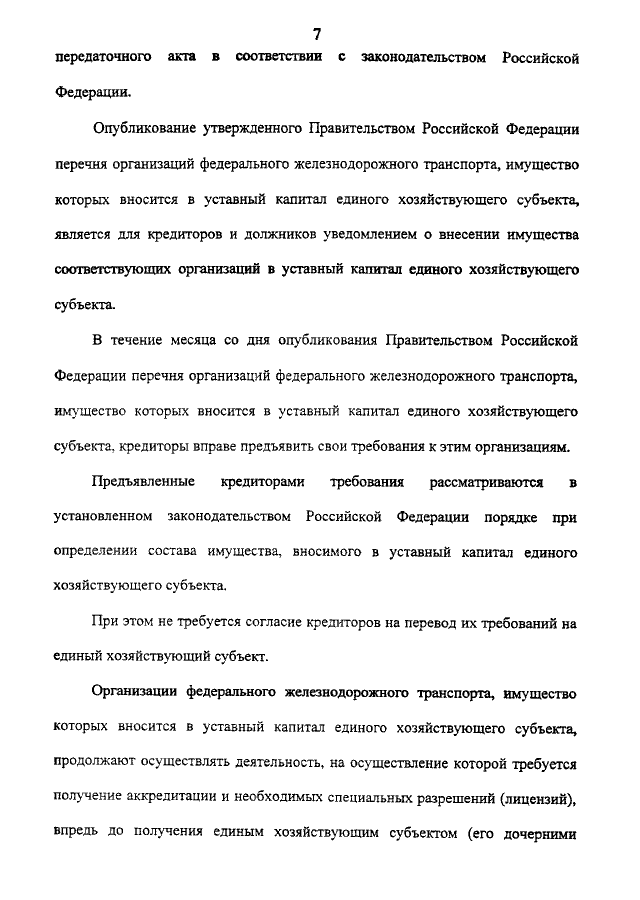 7

передаточного акта в соответствии с законодательством Российской Федерации.

Опубликование утвержденного Правительством Российской Федерации перечня организаций федерального железнодорожного транспорта, имущество которых вносится в уставный капитал единого хозяйствующего субъекта, является для кредиторов и должников уведомлением о внесении имущества соответствующих организаций в уставный капитал единого хозяйствующего субъекта.

В течение месяца со дня опубликования Правительством Российской Федерации перечня организаций федерального железнодорожного транспорта, имущество которых вносится в уставный капитал единого хозяйствующего субъекта, кредиторы вправе предъявить свои требования к этим организациям.

Предъявленные кредиторами требования рассматриваются в установленном законодательством Российской Федерации порядке при определении состава имущества, вносимого в уставный капитал единого хозяйствующего субъекта.

При этом не требуется согласие кредиторов на перевод их требований на единый хозяйствующий субъект.

Организации федерального железнодорожного транспорта, имущество которых вносится в уставный капитал единого хозяйствующего субъекта, продолжают осуществлять деятельность, на осуществление которой требуется получение аккредитации и необходимых специальных разрешений (лицензий), впредь до получения единым хозяйствующим субъектом (его дочерними